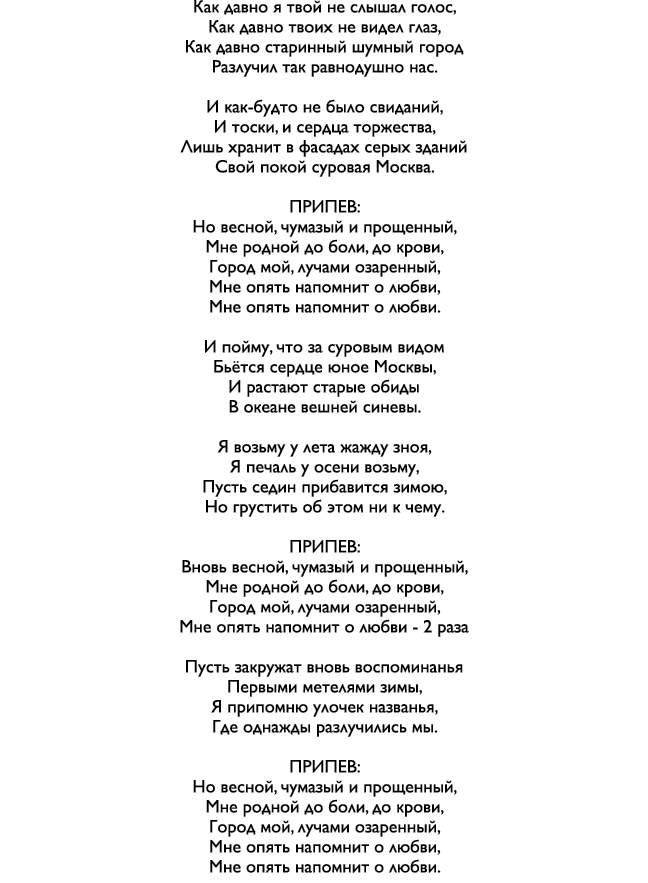 Как давно я твой не слышал голос,
Как давно твоих не видел глаз,
Как давно старинный шумный город
Разлучил так равнодушно нас.

И как-будто не было свиданий,
И тоски, и сердца торжества,
Лишь хранит в фасадах серых зданий
Свой покой суровая Москва.

ПРИПЕВ:
Но весной, чумазый и прощенный,
Мне родной до боли, до крови,
Город мой, лучами озаренный,
Мне опять напомнит о любви,
Мне опять напомнит о любви.

И пойму, что за суровым видом
Бьётся сердце юное Москвы,
И растают старые обиды
В океане вешней синевы.

Я возьму у лета жажду зноя,
Я печаль у осени возьму,
Пусть седин прибавится зимою,
Но грустить об этом ни к чему.

ПРИПЕВ:
Вновь весной, чумазый и прощенный,
Мне родной до боли, до крови,
Город мой, лучами озаренный,
Мне опять напомнит о любви - 2 раза

Пусть закружат вновь воспоминанья
Первыми метелями зимы,
Я припомню улочек названья,
Где однажды разлучились мы.

ПРИПЕВ:
Но весной, чумазый и прощенный,
Мне родной до боли, до крови,
Город мой, лучами озаренный,
Мне опять напомнит о любви,
Мне опять напомнит о любви.